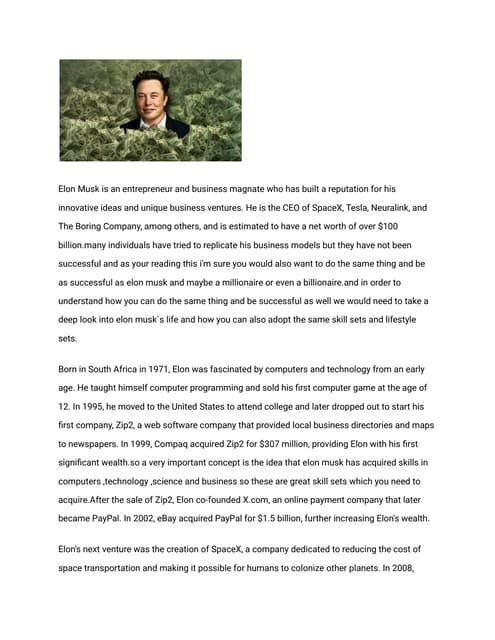 Elon Musk is an entrepreneur and business magnate who has built a reputation for his innovative ideas and unique business ventures. He is the CEO of SpaceX, Tesla, Neuralink, and The Boring Company, among others, and is estimated to have a net worth of over $100 billion.many individuals have tried to replicate his business models but they have not been successful and as your reading this i'm sure you would also want to do the same thing and be as successful as elon musk and maybe a millionaire or even a billionaire.and in order to understand how you can do the same thing and be successful as well we would need to take a deep look into elon musk`s life and how you can also adopt the same skill sets and lifestyle sets.

Born in South Africa in 1971, Elon was fascinated by computers and technology from an early age. He taught himself computer programming and sold his first computer game at the age of 12. In 1995, he moved to the United States to attend college and later dropped out to start his first company, Zip2, a web software company that provided local business directories and maps to newspapers. In 1999, Compaq acquired Zip2 for $307 million, providing Elon with his first significant wealth.so a very important concept is the idea that elon musk has acquired skills in computers ,technology ,science and business so these are great skill sets which you need to acquire.After the sale of Zip2, Elon co-founded X.com, an online payment company that later became PayPal. In 2002, eBay acquired PayPal for $1.5 billion, further increasing Elon's wealth.

Elon's next venture was the creation of SpaceX, a company dedicated to reducing the cost of space transportation and making it possible for humans to colonize other planets. In 2008,